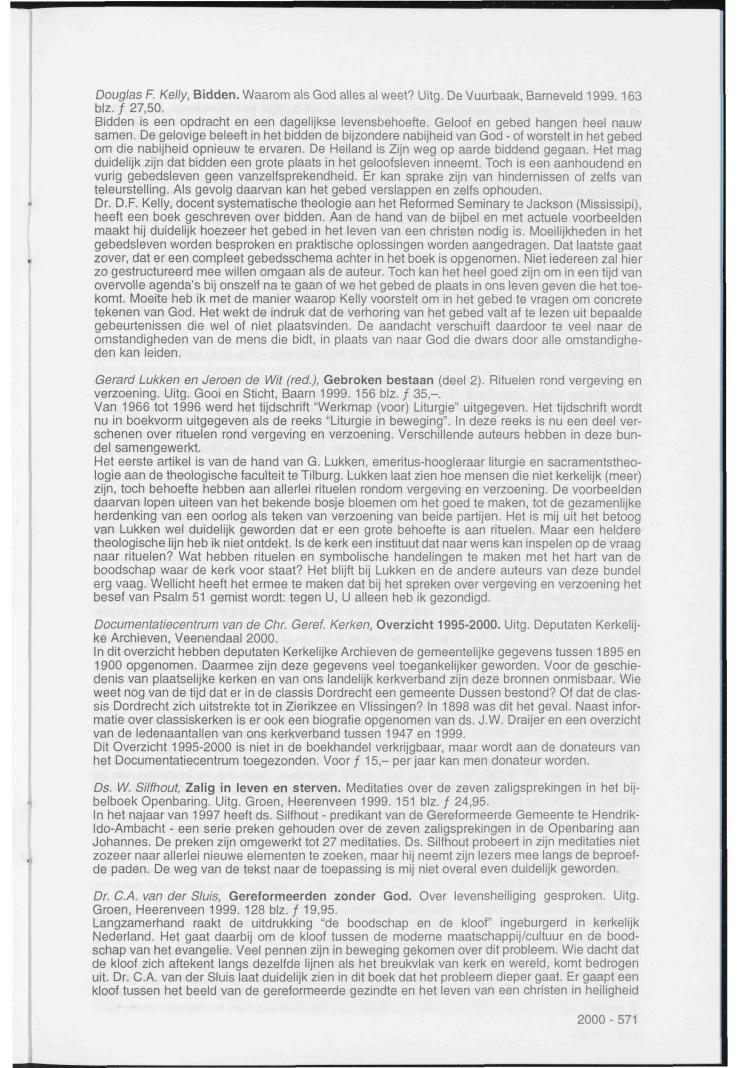 Douglas F. Kelly, Bidden. Waarom als God alles al weet? Uitg. De Vuurbaak, Barneveld 1999. 163 blz. ƒ 27,50.
Bidden is een opdracht en een dagelijkse levensbehoefte. Geloof en gebed hangen heel nauw samen. De gelovige beleeft in het bidden de bijzondere nabijheid van God - of worstelt in het gebed om die nabijheid opnieuw te ervaren. De Heiland is Zijn weg op aarde biddend gegaan. Het mag duidelijk zijn dat bidden een grote plaats in het geloofsleven inneemt. Toch is een aanhoudend en vurig gebedsleven geen vanzelfsprekendheid. Er kan sprake zijn van hindernissen of zelfs van teleurstelling. Als gevolg daarvan kan het gebed verslappen en zelfs ophouden.
Dr. D.F. Kelly, docent systematische theologie aan het Reformed Seminary te Jackson (Mississipi), heeft een boek geschreven over bidden. Aan de hand van de bijbel en met actuele voorbeelden maakt hij duidelijk hoezeer het gebed in het leven van een christen nodig is. Moeilijkheden in het gebedsleven worden besproken en praktische oplossingen worden aangedragen. Dat laatste gaat zover, dat er een compleet gebedsschema achter in het boek is opgenomen. Niet iedereen zal hier zo gestructureerd mee willen omgaan als de auteur. Toch kan het heel goed zijn om in een tijd van overvolle agenda's bij onszelf na te gaan of we het gebed de plaats in ons leven geven die het toekomt. Moeite heb ik met de manier waarop Kelly voorstelt om in het gebed te vragen om concrete tekenen van God. Het wekt de indruk dat de verhoring van het gebed valt af te lezen uit bepaalde gebeurtenissen die wel of niet plaatsvinden. De aandacht verschuift daardoor te veel naar de omstandigheden van de mens die bidt, in plaats van naar God die dwars door alle omstandigheden kan leiden.

Gerard Lukken en Jeroen de Wit (red.), Gebroken bestaan (deel 2). Rituelen rond vergeving en verzoening. Uitg. Gooi en Sticht, Baarn 1999. 156 blz. ƒ 35,–.
Van 1966 tot 1996 werd het tijdschrift "Werkmap (voor) Liturgie" uitgegeven. Het tijdschrift wordt nu in boekvorm uitgegeven als de reeks "Liturgie in beweging". In deze reeks is nu een deel verschenen over rituelen rond vergeving en verzoening. Verschillende auteurs hebben in deze bundel samengewerkt.
Het eerste artikel is van de hand van G. Lukken, emeritus-hoogleraar liturgie en sacramentstheologie aan de theologische faculteit te Tilburg. Lukken laat zien hoe mensen die niet kerkelijk (meer) zijn, toch behoefte hebben aan allerlei rituelen rondom vergeving en verzoening. De voorbeelden daarvan lopen uiteen van het bekende bosje bloemen om het goed te maken, tot de gezamenlijke herdenking van een oorlog als teken van verzoening van beide partijen. Het is mij uit het betoog van Lukken wel duidelijk geworden dat er een grote behoefte is aan rituelen. Maar een heldere theologische lijn heb ik niet ontdekt. Is de kerk een instituut dat naar wens kan inspelen op de vraag naar rituelen? Wat hebben rituelen en symbolische handelingen te maken met het hart van de boodschap waar de kerk voor staat? Het blijft bij Lukken en de andere auteurs van deze bundel erg vaag. Wellicht heeft het ermee te maken dat bij het spreken over vergeving en verzoening het besef van Psalm 51 gemist wordt: tegen U, U alleen heb ik gezondigd.

Documentatiecentrum van de Chr. Geref. Kerken, Overzicht 1995-2000. Uitg. Deputaten Kerkelijke Archieven, Veenendaal 2000.
In dit overzicht hebben deputaten Kerkelijke Archieven de gemeentelijke gegevens tussen 1895 en 1900 opgenomen. Daarmee zijn deze gegevens veel toegankelijker geworden. Voor de geschiedenis van plaatselijke kerken en van ons landelijk kerkverband zijn deze bronnen onmisbaar. Wie weet nog van de tijd dat er in de classis Dordrecht een gemeente Dussen bestond? Of dat de classis Dordrecht zich uitstrekte tot in Zierikzee en Vlissingen? In 1898 was dit het geval. Naast informatie over classiskerken is er ook een biografie opgenomen van ds. J.W. Draijer en een overzicht van de ledenaantallen van ons kerkverband tussen 1947 en 1999.
Dit Overzicht 1995-2000 is niet in de boekhandel verkrijgbaar, maar wordt aan de donateurs van het Documentatiecentrum toegezonden. Voor ƒ 15,– per jaar kan men donateur worden.

Ds. W. Silfhout, Zalig in leven en sterven. Meditaties over de zeven zaligsprekingen in het bijbelboek Openbaring. Uitg. Groen, Heerenveen 1999. 151 blz. ƒ 24,95.
In het najaar van 1997 heeft ds. Silfhout - predikant van de Gereformeerde Gemeente te Hendrik-Ido-Ambacht - een serie preken gehouden over de zeven zaligsprekingen in de Openbaring aan Johannes. De preken zijn omgewerkt tot 27 meditaties. Ds. Silfhout probeert in zijn meditaties niet zozeer naar allerlei nieuwe elementen te zoeken, maar hij neemt zijn lezers mee langs de beproefde paden. De weg van de tekst naar de toepassing is mij niet overal even duidelijk geworden.

Dr. C.A. van der Sluis, Gereformeerden zonder God. Over levensheiliging gesproken. Uitg. Groen, Heerenveen 1999. 128 blz. ƒ 19,95.
Langzamerhand raakt de uitdrukking "de boodschap en de kloof" ingeburgerd in kerkelijk Nederland. Het gaat daarbij om de kloof tussen de moderne maatschappij/cultuur en de boodschap van het evangelie. Veel pennen zijn in beweging gekomen over dit probleem. Wie dacht dat de kloof zich aftekent langs dezelfde lijnen als het breukvlak van kerk en wereld, komt bedrogen uit. Dr. C.A. van der Sluis laat duidelijk zien in dit boek dat het probleem dieper gaat. Er gaapt een kloof tussen het beeld van de gereformeerde gezindte en het leven van een christen in heiligheid

2000 - 571